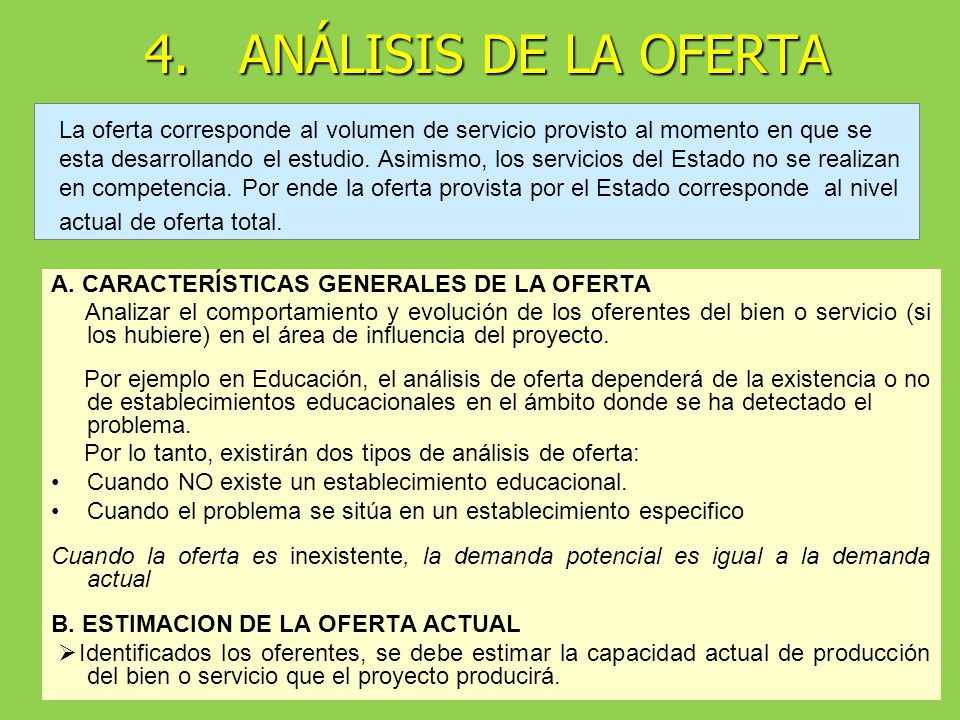 4. ANÁLISIS DE LA OFERTA

La oferta corresponde al volumen de servicio provisto al momento en que se esta desarrollando el estudio. Asimismo, los servicios del Estado no se realizan en competencia. Por ende la oferta provista por el Estado corresponde al nivel actual de oferta total.

A. CARACTERÍSTICAS GENERALES DE LA OFERTA

Analizar el comportamiento y evolución de los oferentes del bien o servicio (si los hubiere) en el área de influencia del proyecto.

Por ejemplo en Educación, el análisis de oferta dependerá de la existencia o no de establecimientos educacionales en el ámbito donde se ha detectado el problema.

Por lo tanto, existirán dos tipos de análisis de oferta:

• Cuando NO existe un establecimiento educacional.
• Cuando el problema se sitúa en un establecimiento especifico

Cuando la oferta es inexistente, la demanda potencial es igual a la demanda actual

B. ESTIMACION DE LA OFERTA ACTUAL

➢Identificados los oferentes, se debe estimar la capacidad actual de producción del bien o servicio que el proyecto producirá.